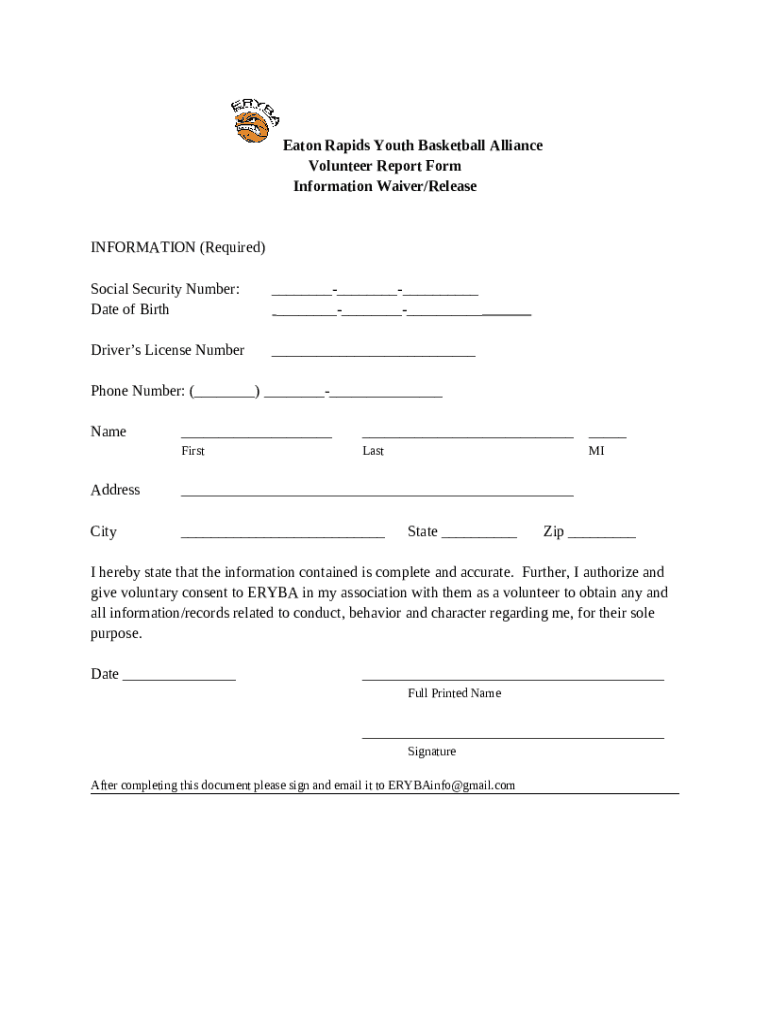 ERYBA

Eaton Rapids Youth Basketball Alliance
Volunteer Report Form
Information Waiver/Release

INFORMATION (Required)

Social Security Number: ________-________-__________
Date of Birth ________-________-__________

Driver's License Number ___________________________

Phone Number: (________) ________-_______________

Name ____________________ ____________________________ _____
First Last MI

Address ____________________________________________________

City ___________________________ State __________ Zip _________

I hereby state that the information contained is complete and accurate. Further, I authorize and give voluntary consent to ERYBA in my association with them as a volunteer to obtain any and all information/records related to conduct, behavior and character regarding me, for their sole purpose.

Date _______________ ________________________________________
Full Printed Name

________________________________________
Signature

After completing this document please sign and email it to ERYBAinfo@gmail.com